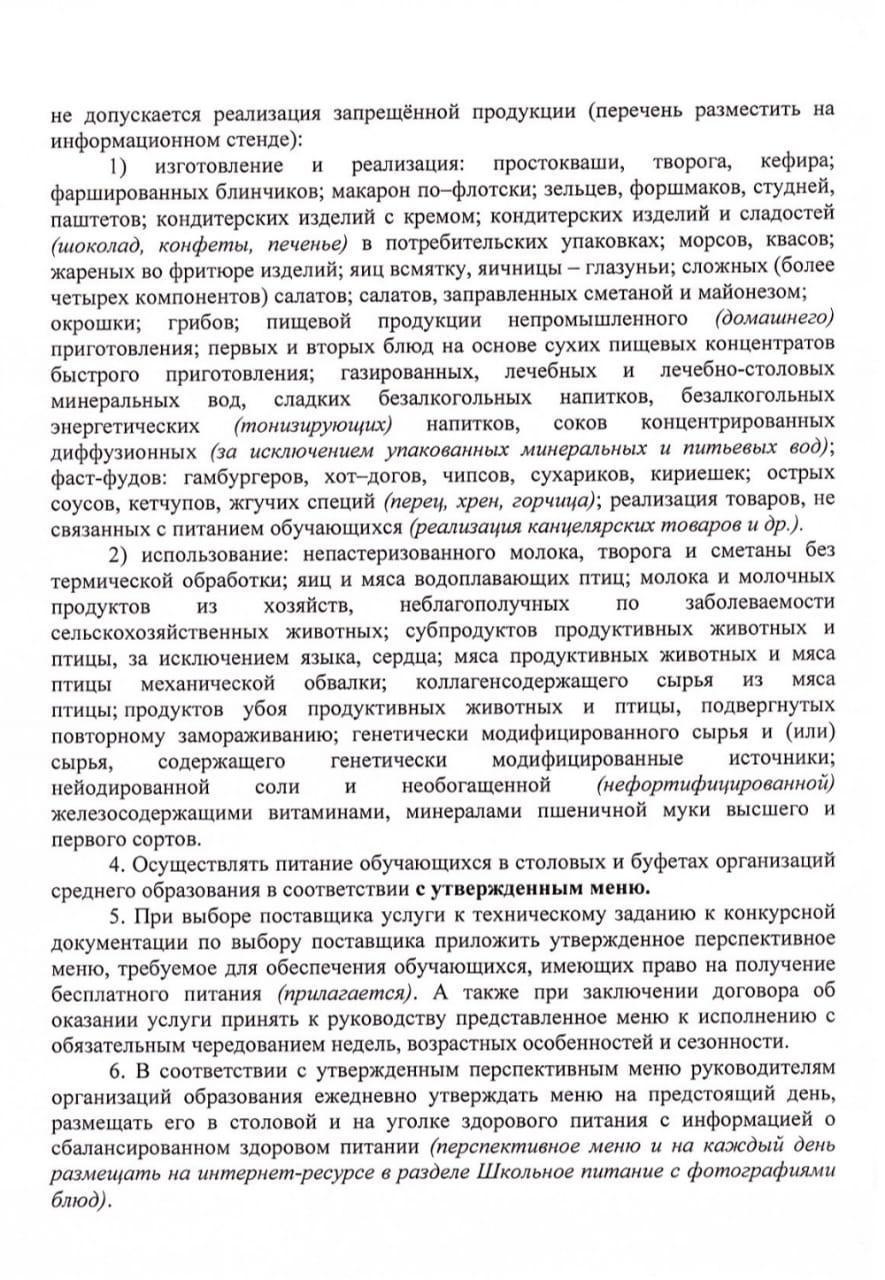 не допускается реализация запрещённой продукции (перечень разместить на информационном стенде):

1) изготовление и реализация: простокваши, творога, кефира; фаршированных блинчиков; макарон по–флотски; зельцев, форшмаков, студней, паштетов; кондитерских изделий с кремом; кондитерских изделий и сладостей (шоколад, конфеты, печенье) в потребительских упаковках; морсов, квасов; жареных во фритюре изделий; яиц всмятку, яичницы – глазуньи; сложных (более четырех компонентов) салатов; салатов, заправленных сметаной и майонезом; окрошки; грибов; пищевой продукции непромышленного (домашнего) приготовления; первых и вторых блюд на основе сухих пищевых концентратов быстрого приготовления; газированных, лечебных и лечебно-столовых минеральных вод, сладких безалкогольных напитков, безалкогольных энергетических (тонизирующих) напитков, соков концентрированных диффузионных (за исключением упакованных минеральных и питьевых вод); фаст-фудов: гамбургеров, хот–догов, чипсов, сухариков, кириешек; острых соусов, кетчупов, жгучих специй (перец, хрен, горчица); реализация товаров, не связанных с питанием обучающихся (реализация канцелярских товаров и др.).

2) использование: непастеризованного молока, творога и сметаны без термической обработки; яиц и мяса водоплавающих птиц; молока и молочных продуктов из хозяйств, неблагополучных по заболеваемости сельскохозяйственных животных; субпродуктов продуктивных животных и птицы, за исключением языка, сердца; мяса продуктивных животных и мяса птицы механической обвалки; коллагенсодержащего сырья из мяса птицы; продуктов убоя продуктивных животных и птицы, подвергнутых повторному замораживанию; генетически модифицированного сырья и (или) сырья, содержащего генетически модифицированные источники; нейодированной соли и необогащенной (нефортифицированной) железосодержащими витаминами, минералами пшеничной муки высшего и первого сортов.

4. Осуществлять питание обучающихся в столовых и буфетах организаций среднего образования в соответствии с утвержденным меню.

5. При выборе поставщика услуги к техническому заданию к конкурсной документации по выбору поставщика приложить утвержденное перспективное меню, требуемое для обеспечения обучающихся, имеющих право на получение бесплатного питания (прилагается). А также при заключении договора об оказании услуги принять к руководству представленное меню к исполнению с обязательным чередованием недель, возрастных особенностей и сезонности.

6. В соответствии с утвержденным перспективным меню руководителям организаций образования ежедневно утверждать меню на предстоящий день, размещать его в столовой и на уголке здорового питания с информацией о сбалансированном здоровом питании (перспективное меню и на каждый день размещать на интернет-ресурсе в разделе Школьное питание с фотографиями блюд).